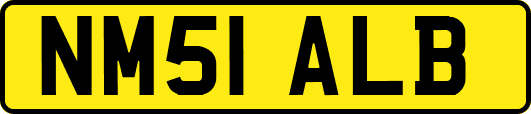 NM51 ALB